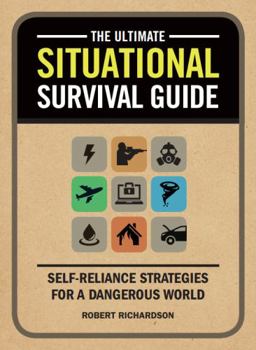 THE ULTIMATE
SITUATIONAL
SURVIVAL GUIDE

SELF-RELIANCE STRATEGIES
FOR A DANGEROUS WORLD

ROBERT RICHARDSON